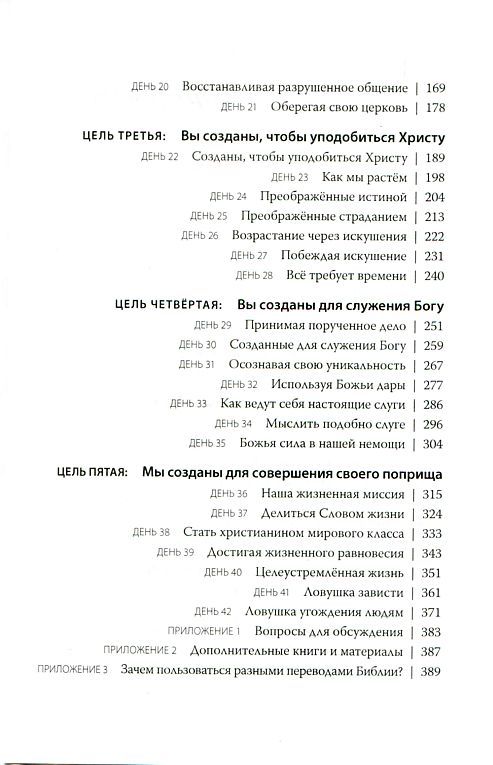 ДЕНЬ 20 Восстанавливая разрушенное общение | 169
ДЕНЬ 21 Оберегая свою церковь | 178

ЦЕЛЬ ТРЕТЬЯ: Вы созданы, чтобы уподобиться Христу
ДЕНЬ 22 Созданы, чтобы уподобиться Христу | 189
ДЕНЬ 23 Как мы растём | 198
ДЕНЬ 24 Преображённые истиной | 204
ДЕНЬ 25 Преображённые страданием | 213
ДЕНЬ 26 Возрастание через искушения | 222
ДЕНЬ 27 Побеждая искушение | 231
ДЕНЬ 28 Всё требует времени | 240

ЦЕЛЬ ЧЕТВЁРТАЯ: Вы созданы для служения Богу
ДЕНЬ 29 Принимая порученное дело | 251
ДЕНЬ 30 Созданные для служения Богу | 259
ДЕНЬ 31 Осознавая свою уникальность | 267
ДЕНЬ 32 Используя Божьи дары | 277
ДЕНЬ 33 Как ведут себя настоящие слуги | 286
ДЕНЬ 34 Мыслить подобно слуге | 296
ДЕНЬ 35 Божья сила в нашей немощи | 304

ЦЕЛЬ ПЯТАЯ: Мы созданы для совершения своего поприща
ДЕНЬ 36 Наша жизненная миссия | 315
ДЕНЬ 37 Делиться Словом жизни | 324
ДЕНЬ 38 Стать христианином мирового класса | 333
ДЕНЬ 39 Достигая жизненного равновесия | 343
ДЕНЬ 40 Целеустремлённая жизнь | 351
ДЕНЬ 41 Ловушка зависти | 361
ДЕНЬ 42 Ловушка угождения людям | 371
ПРИЛОЖЕНИЕ 1 Вопросы для обсуждения | 383
ПРИЛОЖЕНИЕ 2 Дополнительные книги и материалы | 387
ПРИЛОЖЕНИЕ 3 Зачем пользоваться разными переводами Библии? | 389